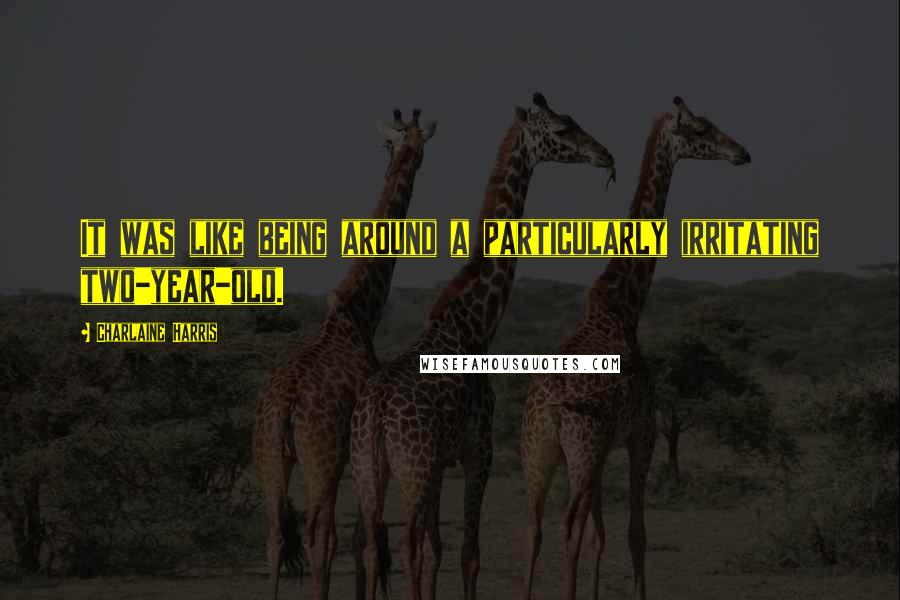 It was like being around a particularly irritating two-year-old.

• Charlaine Harris

WISEFAMOUSQUOTES.COM